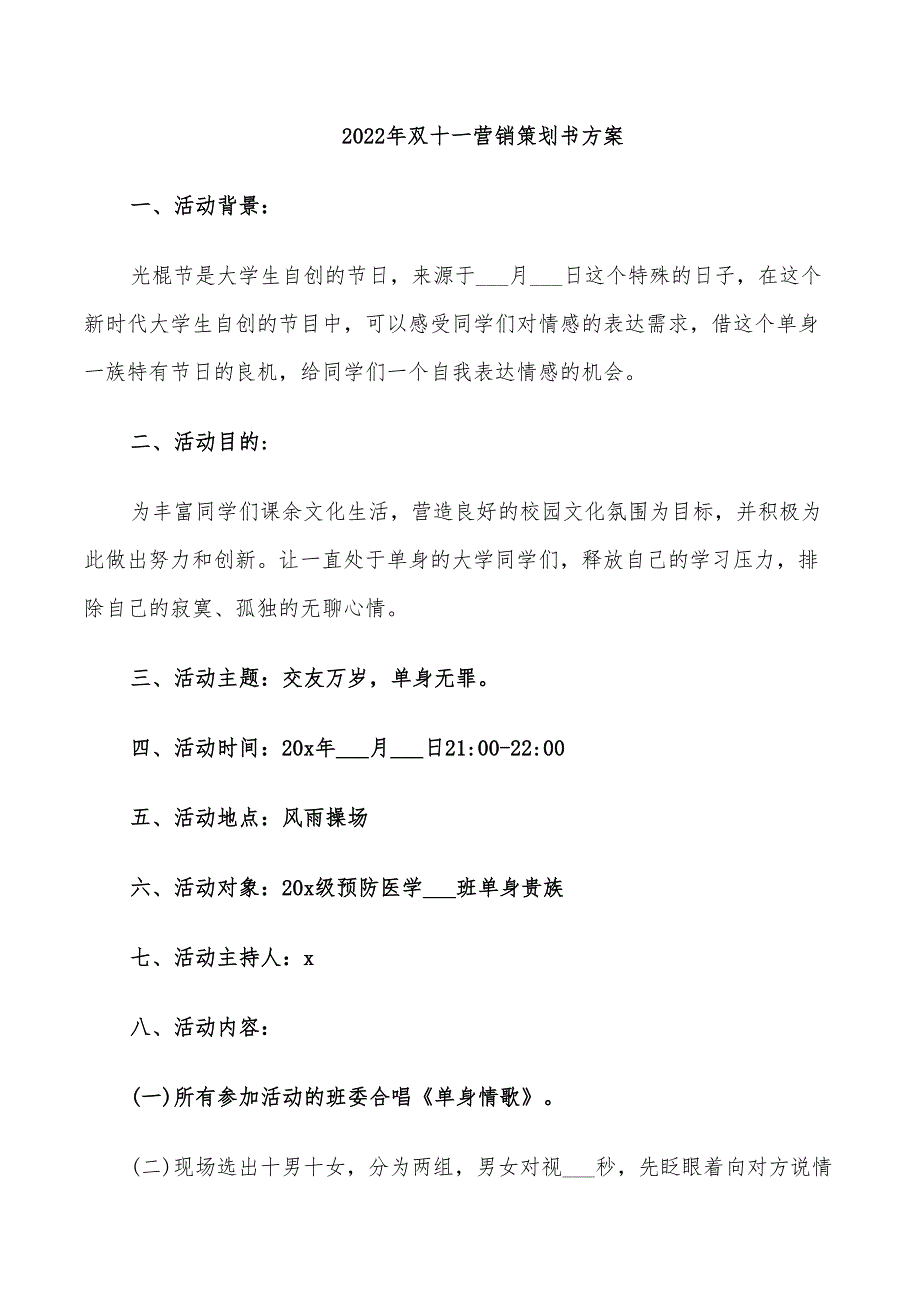 2022年双十一营销策划书方案

一、活动背景：

光棍节是大学生自创的节日，来源于___月___日这个特殊的日子，在这个新时代大学生自创的节目中，可以感受同学们对情感的表达需求，借这个单身一族特有节日的良机，给同学们一个自我表达情感的机会。

二、活动目的：

为丰富同学们课余文化生活，营造良好的校园文化氛围为目标，并积极为此做出努力和创新。让一直处于单身的大学同学们，释放自己的学习压力，排除自己的寂寞、孤独的无聊心情。

三、活动主题：交友万岁，单身无罪。

四、活动时间：20x年___月___日21:00-22:00

五、活动地点：风雨操场

六、活动对象：20x级预防医学___班单身贵族

七、活动主持人：x

八、活动内容：

(一)所有参加活动的班委合唱《单身情歌》。

(二)现场选出十男十女，分为两组，男女对视___秒，先眨眼着向对方说情